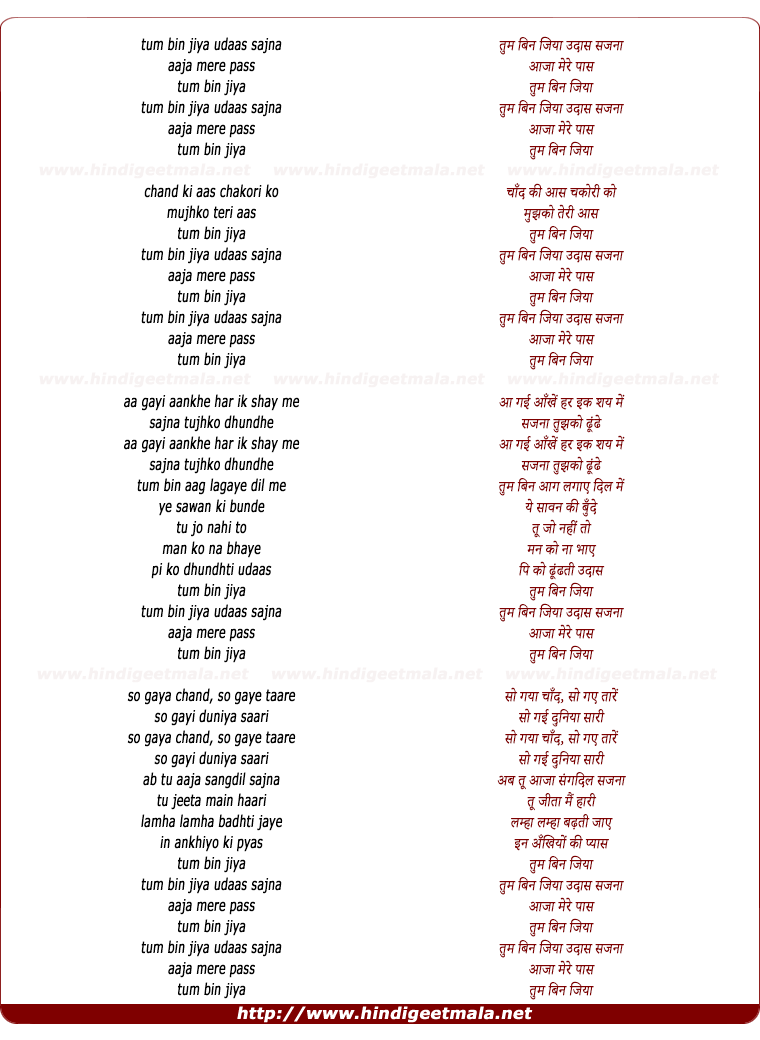 tum bin jiya udaas sajna
aaja mere pass
tum bin jiya
tum bin jiya udaas sajna
aaja mere pass
tum bin jiya

www.hindigeetmala.net www.hindigeetmala.net www.hindigeetmala.net

chand ki aas chakori ko
mujhko teri aas
tum bin jiya
tum bin jiya udaas sajna
aaja mere pass
tum bin jiya
tum bin jiya udaas sajna
aaja mere pass
tum bin jiya

www.hindigeetmala.net www.hindigeetmala.net www.hindigeetmala.net

aa gayi aankhe har ik shay me
sajna tujhko dhundhe
aa gayi aankhe har ik shay me
sajna tujhko dhundhe
tum bin aag lagaye dil me
ye sawan ki bunde
tu jo nahi to
man ko na bhaye
pi ko dhundhti udaas
tum bin jiya
tum bin jiya udaas sajna
aaja mere pass
tum bin jiya

www.hindigeetmala.net www.hindigeetmala.net www.hindigeetmala.net

so gaya chand, so gaye taare
so gayi duniya saari
so gaya chand, so gaye taare
so gayi duniya saari
ab tu aaja sangdil sajna
tu jeeta main haari
lamha lamha badhti jaye
in ankhiyo ki pyas
tum bin jiya
tum bin jiya udaas sajna
aaja mere pass
tum bin jiya
tum bin jiya udaas sajna
aaja mere pass
tum bin jiya

तुम बिन जिया उदास सजना
आजा मेरे पास
तुम बिन जिया
तुम बिन जिया उदास सजना
आजा मेरे पास
तुम बिन जिया

चाँद की आस चकोरी को
मुझको तेरी आस
तुम बिन जिया
तुम बिन जिया उदास सजना
आजा मेरे पास
तुम बिन जिया
तुम बिन जिया उदास सजना
आजा मेरे पास
तुम बिन जिया

आ गई आँखें हर इक शय में
सजना तुझको ढूंढे
आ गई आँखें हर इक शय में
सजना तुझको ढूंढे
तुम बिन आग लगाए दिल में
ये सावन की बुँदे
तू जो नहीं तो
मन को ना भाए
पि को ढूंढती उदास
तुम बिन जिया
तुम बिन जिया उदास सजना
आजा मेरे पास
तुम बिन जिया

सो गया चाँद, सो गए तारें
सो गई दुनिया सारी
सो गया चाँद, सो गए तारें
सो गई दुनिया सारी
अब तू आजा संगदिल सजना
तू जीता मैं हारी
लम्हा लम्हा बढ़ती जाए
इन अँखियों की प्यास
तुम बिन जिया
तुम बिन जिया उदास सजना
आजा मेरे पास
तुम बिन जिया
तुम बिन जिया उदास सजना
आजा मेरे पास
तुम बिन जिया

http://www.hindigeetmala.net